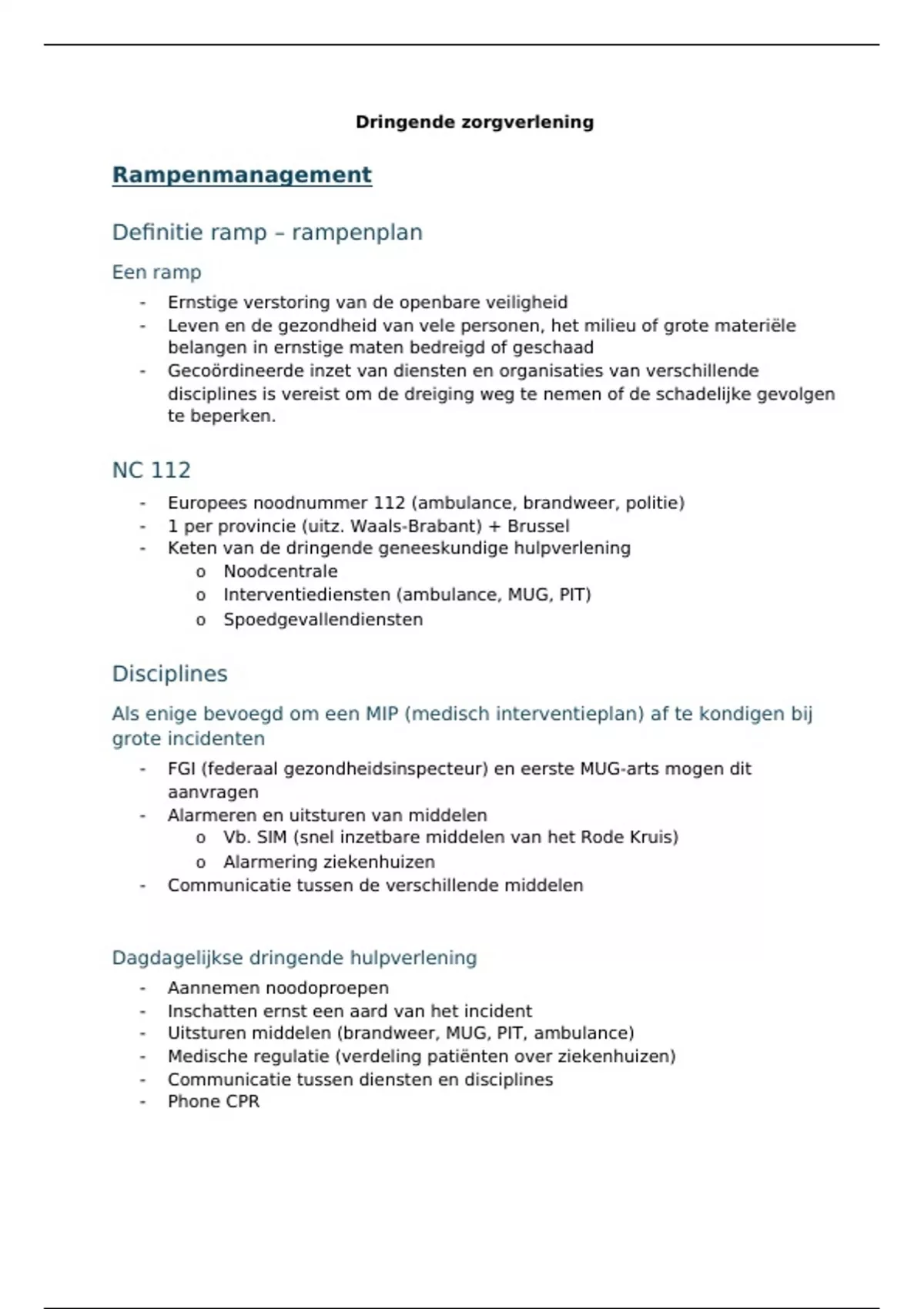 Dringende zorgverlening

Rampenmanagement

Definitie ramp – rampenplan

Een ramp

- Ernstige verstoring van de openbare veiligheid
- Leven en de gezondheid van vele personen, het milieu of grote materiële belangen in ernstige maten bedreigd of geschaad
- Gecoördineerde inzet van diensten en organisaties van verschillende disciplines is vereist om de dreiging weg te nemen of de schadelijke gevolgen te beperken.

NC 112

- Europees noodnummer 112 (ambulance, brandweer, politie)
- 1 per provincie (uitz. Waals-Brabant) + Brussel
- Keten van de dringende geneeskundige hulpverlening
  o Noodcentrale
  o Interventiediensten (ambulance, MUG, PIT)
  o Spoedgevallendiensten

Disciplines

Als enige bevoegd om een MIP (medisch interventieplan) af te kondigen bij grote incidenten

- FGI (federaal gezondheidsinspecteur) en eerste MUG-arts mogen dit aanvragen
- Alarmeren en uitsturen van middelen
  o Vb. SIM (snel inzetbare middelen van het Rode Kruis)
  o Alarmering ziekenhuizen
- Communicatie tussen de verschillende middelen

Dagdagelijkse dringende hulpverlening

- Aannemen noodoproepen
- Inschatten ernst een aard van het incident
- Uitsturen middelen (brandweer, MUG, PIT, ambulance)
- Medische regulatie (verdeling patiënten over ziekenhuizen)
- Communicatie tussen diensten en disciplines
- Phone CPR